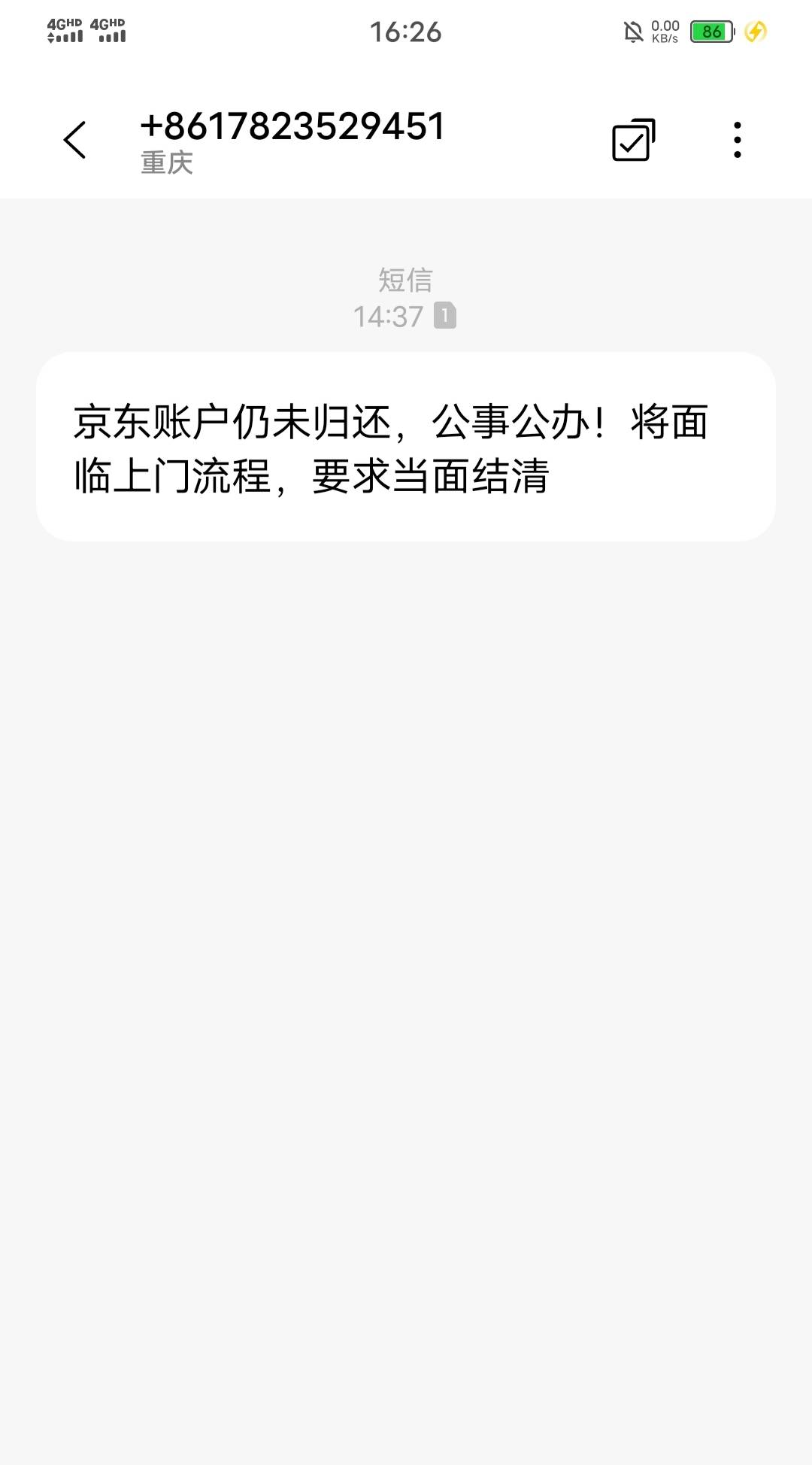 4GHD 4GHD 16:26 0.00 KB/s 86

+8617823529451
重庆

短信
14:37 1

京东账户仍未归还，公事公办！将面临上门流程，要求当面结清